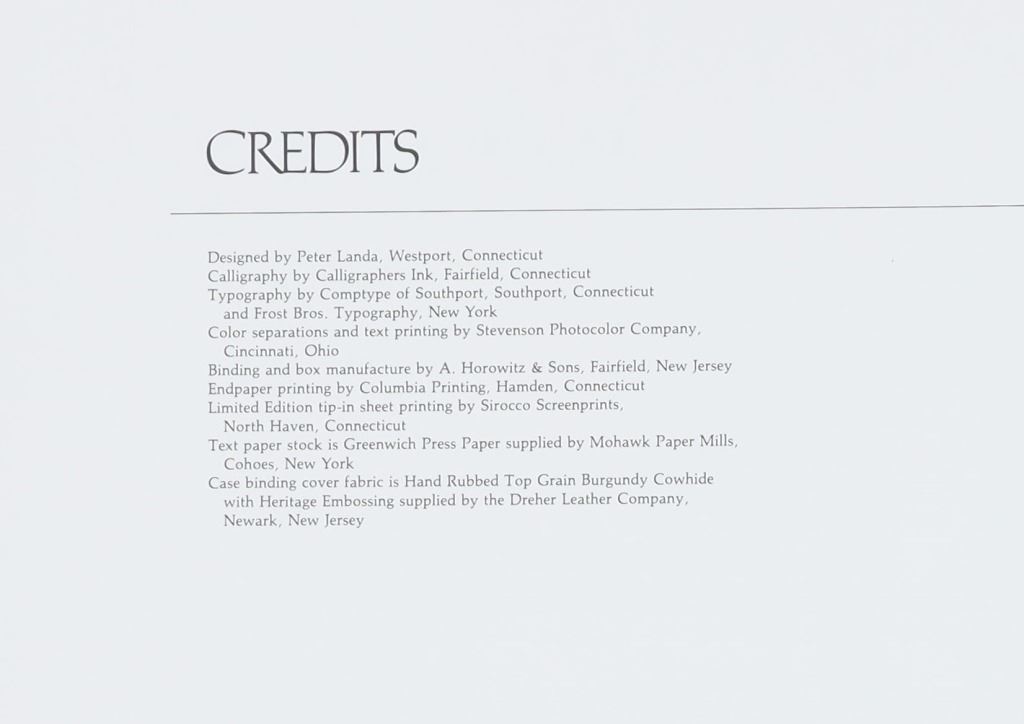 CREDITS

Designed by Peter Landa, Westport, Connecticut
Calligraphy by Calligraphers Ink, Fairfield, Connecticut
Typography by Comptype of Southport, Southport, Connecticut and Frost Bros. Typography, New York
Color separations and text printing by Stevenson Photocolor Company, Cincinnati, Ohio
Binding and box manufacture by A. Horowitz & Sons, Fairfield, New Jersey
Endpaper printing by Columbia Printing, Hamden, Connecticut
Limited Edition tip-in sheet printing by Sirocco Screenprints, North Haven, Connecticut
Text paper stock is Greenwich Press Paper supplied by Mohawk Paper Mills, Cohoes, New York
Case binding cover fabric is Hand Rubbed Top Grain Burgundy Cowhide with Heritage Embossing supplied by the Dreher Leather Company, Newark, New Jersey